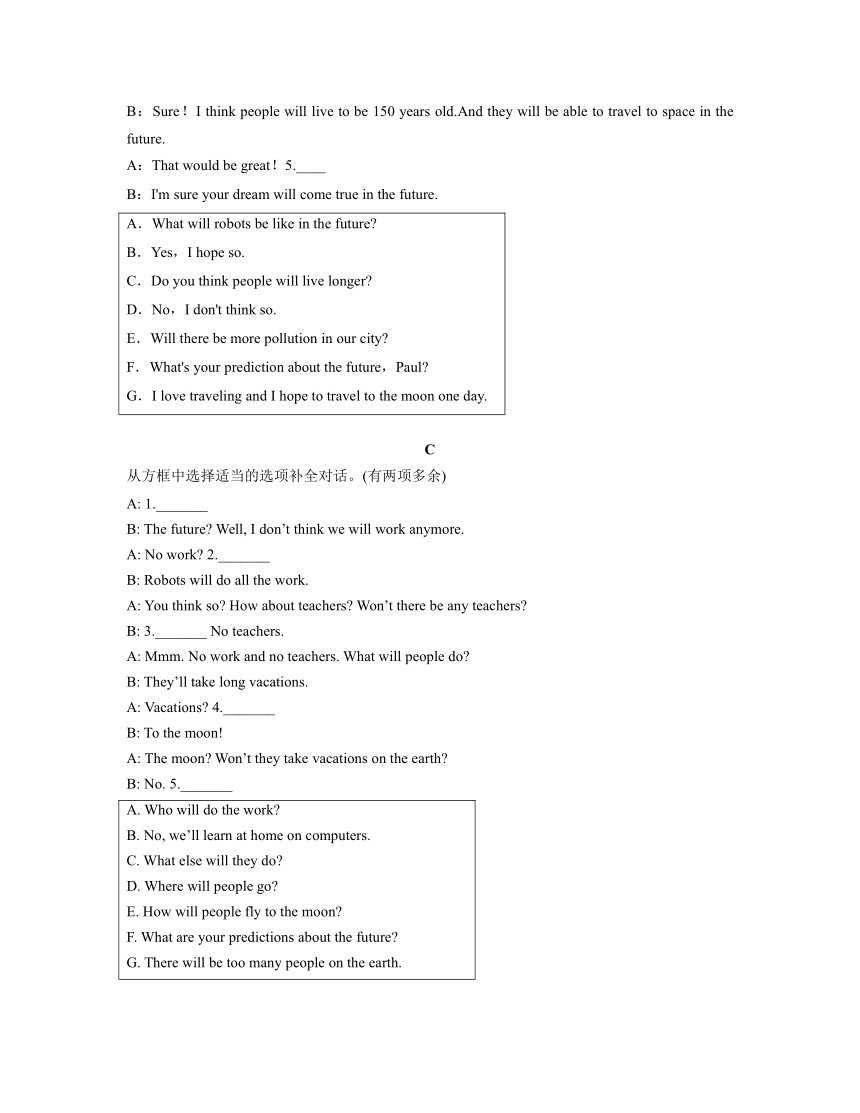 B：Sure！I think people will live to be 150 years old.And they will be able to travel to space in the future.

A：That would be great！5.____

B：I'm sure your dream will come true in the future.

A．What will robots be like in the future?

B．Yes，I hope so.

C．Do you think people will live longer?

D．No，I don't think so.

E．Will there be more pollution in our city?

F．What's your prediction about the future，Paul?

G．I love traveling and I hope to travel to the moon one day.

C

从方框中选择适当的选项补全对话。(有两项多余)

A: 1._______

B: The future? Well, I don’t think we will work anymore.

A: No work? 2._______

B: Robots will do all the work.

A: You think so? How about teachers? Won’t there be any teachers?

B: 3._______ No teachers.

A: Mmm. No work and no teachers. What will people do?

B: They’ll take long vacations.

A: Vacations? 4._______

B: To the moon!

A: The moon? Won’t they take vacations on the earth?

B: No. 5._______

A. Who will do the work?

B. No, we’ll learn at home on computers.

C. What else will they do?

D. Where will people go?

E. How will people fly to the moon?

F. What are your predictions about the future?

G. There will be too many people on the earth.